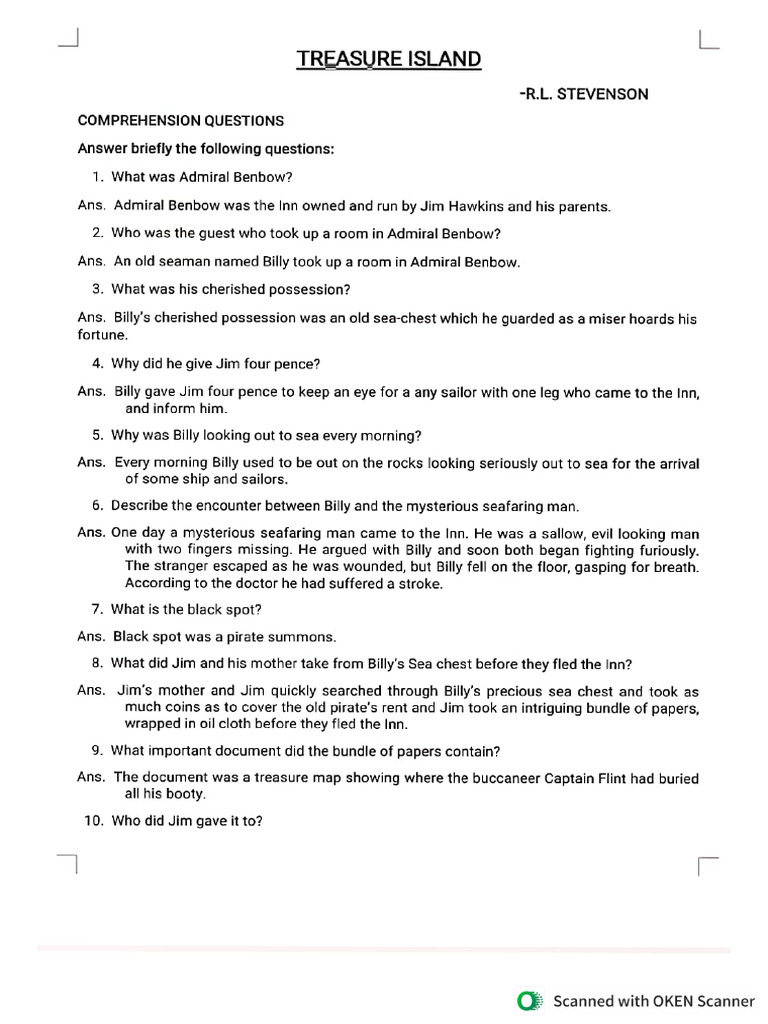 TREASURE ISLAND

-R.L. STEVENSON

COMPREHENSION QUESTIONS

Answer briefly the following questions:

1. What was Admiral Benbow?

Ans. Admiral Benbow was the Inn owned and run by Jim Hawkins and his parents.

2. Who was the guest who took up a room in Admiral Benbow?

Ans. An old seaman named Billy took up a room in Admiral Benbow.

3. What was his cherished possession?

Ans. Billy's cherished possession was an old sea-chest which he guarded as a miser hoards his fortune.

4. Why did he give Jim four pence?

Ans. Billy gave Jim four pence to keep an eye for a any sailor with one leg who came to the Inn, and inform him.

5. Why was Billy looking out to sea every morning?

Ans. Every morning Billy used to be out on the rocks looking seriously out to sea for the arrival of some ship and sailors.

6. Describe the encounter between Billy and the mysterious seafaring man.

Ans. One day a mysterious seafaring man came to the Inn. He was a sallow, evil looking man with two fingers missing. He argued with Billy and soon both began fighting furiously. The stranger escaped as he was wounded, but Billy fell on the floor, gasping for breath. According to the doctor he had suffered a stroke.

7. What is the black spot?

Ans. Black spot was a pirate summons.

8. What did Jim and his mother take from Billy's Sea chest before they fled the Inn?

Ans. Jim's mother and Jim quickly searched through Billy's precious sea chest and took as much coins as to cover the old pirate's rent and Jim took an intriguing bundle of papers, wrapped in oil cloth before they fled the Inn.

9. What important document did the bundle of papers contain?

Ans. The document was a treasure map showing where the buccaneer Captain Flint had buried all his booty.

10. Who did Jim gave it to?

Scanned with OKEN Scanner